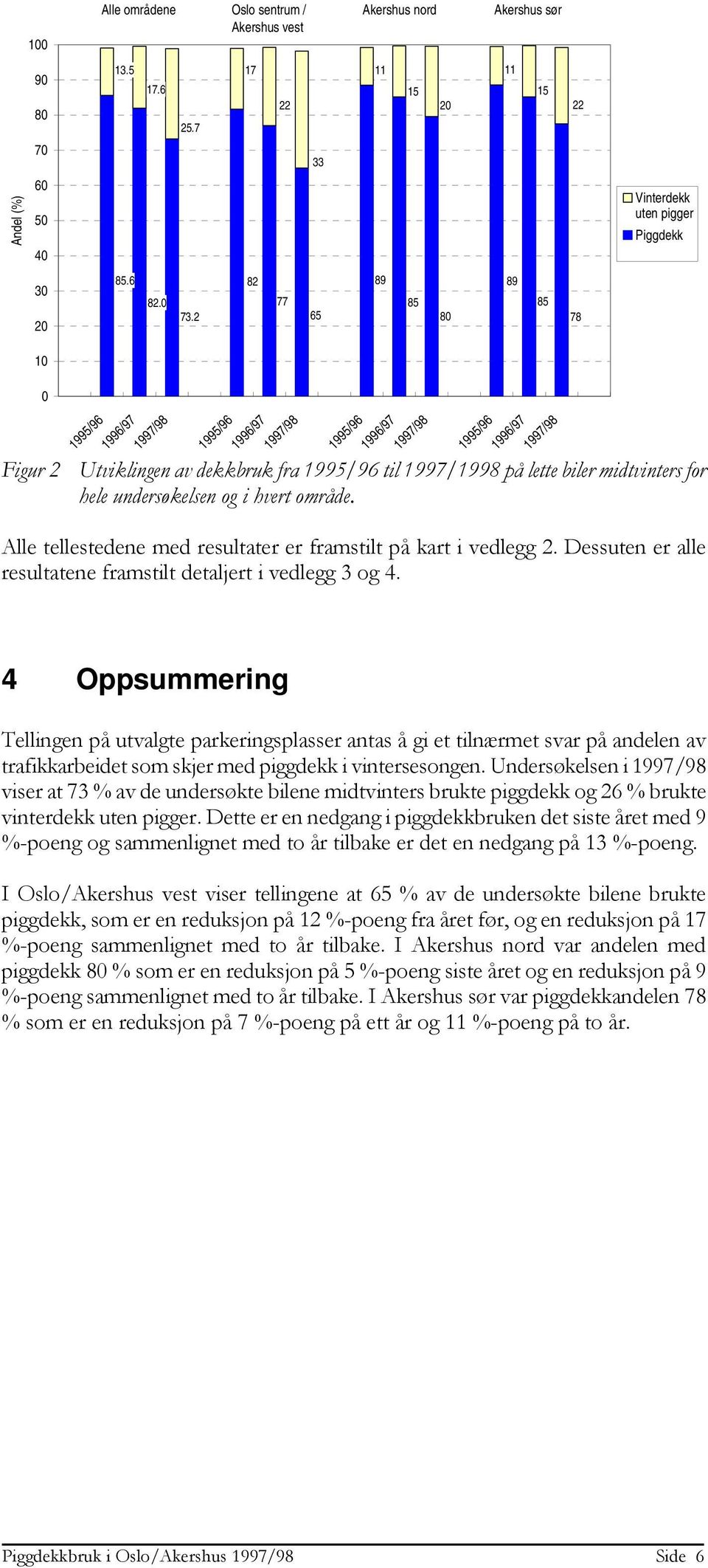 Alle områdene
Oslo sentrum / Akershus vest
Akershus nord
Akershus sør

Andel (%)

100
90
80
70
60
50
40
30
20
10
0

13.5
17.6
25.7
17
22
33
11
15
20
11
15
22

85.6
82.0
73.2
82
77
65
89
85
80
89
85
78

Vinterdekk uten pigger
Piggdekk

1995/96
1996/97
1997/98
1995/96
1996/97
1997/98
1995/96
1996/97
1997/98
1995/96
1996/97
1997/98

Figur 2 Utviklingen av dekkbruk fra 1995/96 til 1997/1998 på lette biler midtvinters for hele undersøkelsen og i hvert område.

Alle tellestedene med resultater er framstilt på kart i vedlegg 2. Dessuten er alle resultatene framstilt detaljert i vedlegg 3 og 4.

4 Oppsummering

Tellingen på utvalgte parkeringsplasser antas å gi et tilnærmet svar på andelen av trafikkarbeidet som skjer med piggdekk i vintersesongen. Undersøkelsen i 1997/98 viser at 73 % av de undersøkte bilene midtvinters brukte piggdekk og 26 % brukte vinterdekk uten pigger. Dette er en nedgang i piggdekkbruken det siste året med 9 %-poeng og sammenlignet med to år tilbake er det en nedgang på 13 %-poeng.

I Oslo/Akershus vest viser tellingene at 65 % av de undersøkte bilene brukte piggdekk, som er en reduksjon på 12 %-poeng fra året før, og en reduksjon på 17 %-poeng sammenlignet med to år tilbake. I Akershus nord var andelen med piggdekk 80 % som er en reduksjon på 5 %-poeng siste året og en reduksjon på 9 %-poeng sammenlignet med to år tilbake. I Akershus sør var piggdekkandelen 78 % som er en reduksjon på 7 %-poeng på ett år og 11 %-poeng på to år.

Piggdekkbruk i Oslo/Akershus 1997/98
Side 6